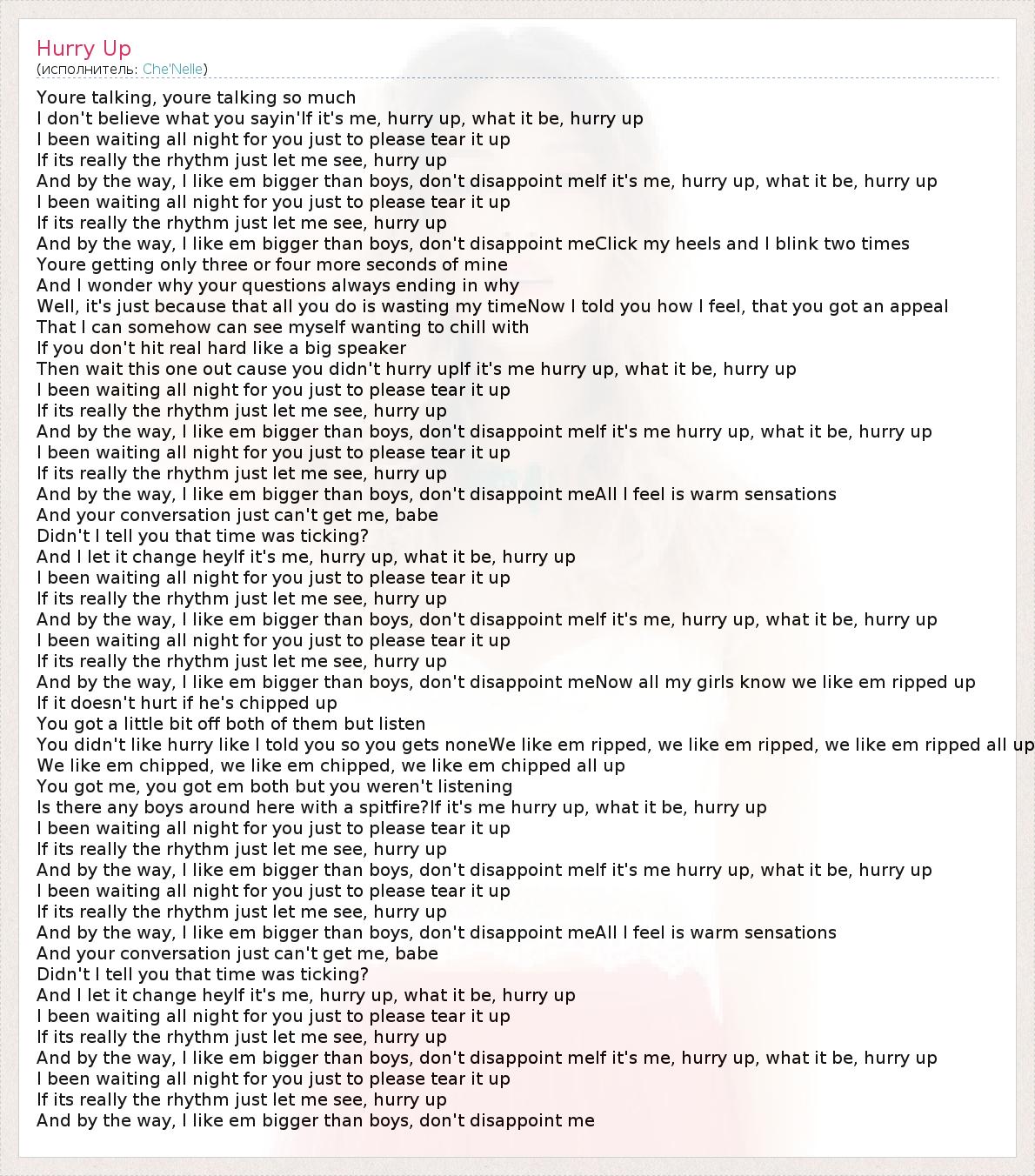 Hurry Up
(исполнитель: Che'Nelle)

Youre talking, youre talking so much
I don't believe what you sayin'If it's me, hurry up, what it be, hurry up
I been waiting all night for you just to please tear it up
If its really the rhythm just let me see, hurry up
And by the way, I like em bigger than boys, don't disappoint meIf it's me, hurry up, what it be, hurry up
I been waiting all night for you just to please tear it up
If its really the rhythm just let me see, hurry up
And by the way, I like em bigger than boys, don't disappoint meClick my heels and I blink two times
Youre getting only three or four more seconds of mine
And I wonder why your questions always ending in why
Well, it's just because that all you do is wasting my timeNow I told you how I feel, that you got an appeal
That I can somehow can see myself wanting to chill with
If you don't hit real hard like a big speaker
Then wait this one out cause you didn't hurry upIf it's me hurry up, what it be, hurry up
I been waiting all night for you just to please tear it up
If its really the rhythm just let me see, hurry up
And by the way, I like em bigger than boys, don't disappoint meIf it's me hurry up, what it be, hurry up
I been waiting all night for you just to please tear it up
If its really the rhythm just let me see, hurry up
And by the way, I like em bigger than boys, don't disappoint meAll I feel is warm sensations
And your conversation just can't get me, babe
Didn't I tell you that time was ticking?
And I let it change heyIf it's me, hurry up, what it be, hurry up
I been waiting all night for you just to please tear it up
If its really the rhythm just let me see, hurry up
And by the way, I like em bigger than boys, don't disappoint meIf it's me, hurry up, what it be, hurry up
I been waiting all night for you just to please tear it up
If its really the rhythm just let me see, hurry up
And by the way, I like em bigger than boys, don't disappoint meNow all my girls know we like em ripped up
If it doesn't hurt if he's chipped up
You got a little bit off both of them but listen
You didn't like hurry like I told you so you gets noneWe like em ripped, we like em ripped, we like em ripped all up
We like em chipped, we like em chipped, we like em chipped all up
You got me, you got em both but you weren't listening
Is there any boys around here with a spitfire?If it's me hurry up, what it be, hurry up
I been waiting all night for you just to please tear it up
If its really the rhythm just let me see, hurry up
And by the way, I like em bigger than boys, don't disappoint meIf it's me hurry up, what it be, hurry up
I been waiting all night for you just to please tear it up
If its really the rhythm just let me see, hurry up
And by the way, I like em bigger than boys, don't disappoint meAll I feel is warm sensations
And your conversation just can't get me, babe
Didn't I tell you that time was ticking?
And I let it change heyIf it's me, hurry up, what it be, hurry up
I been waiting all night for you just to please tear it up
If its really the rhythm just let me see, hurry up
And by the way, I like em bigger than boys, don't disappoint meIf it's me, hurry up, what it be, hurry up
I been waiting all night for you just to please tear it up
If its really the rhythm just let me see, hurry up
And by the way, I like em bigger than boys, don't disappoint me